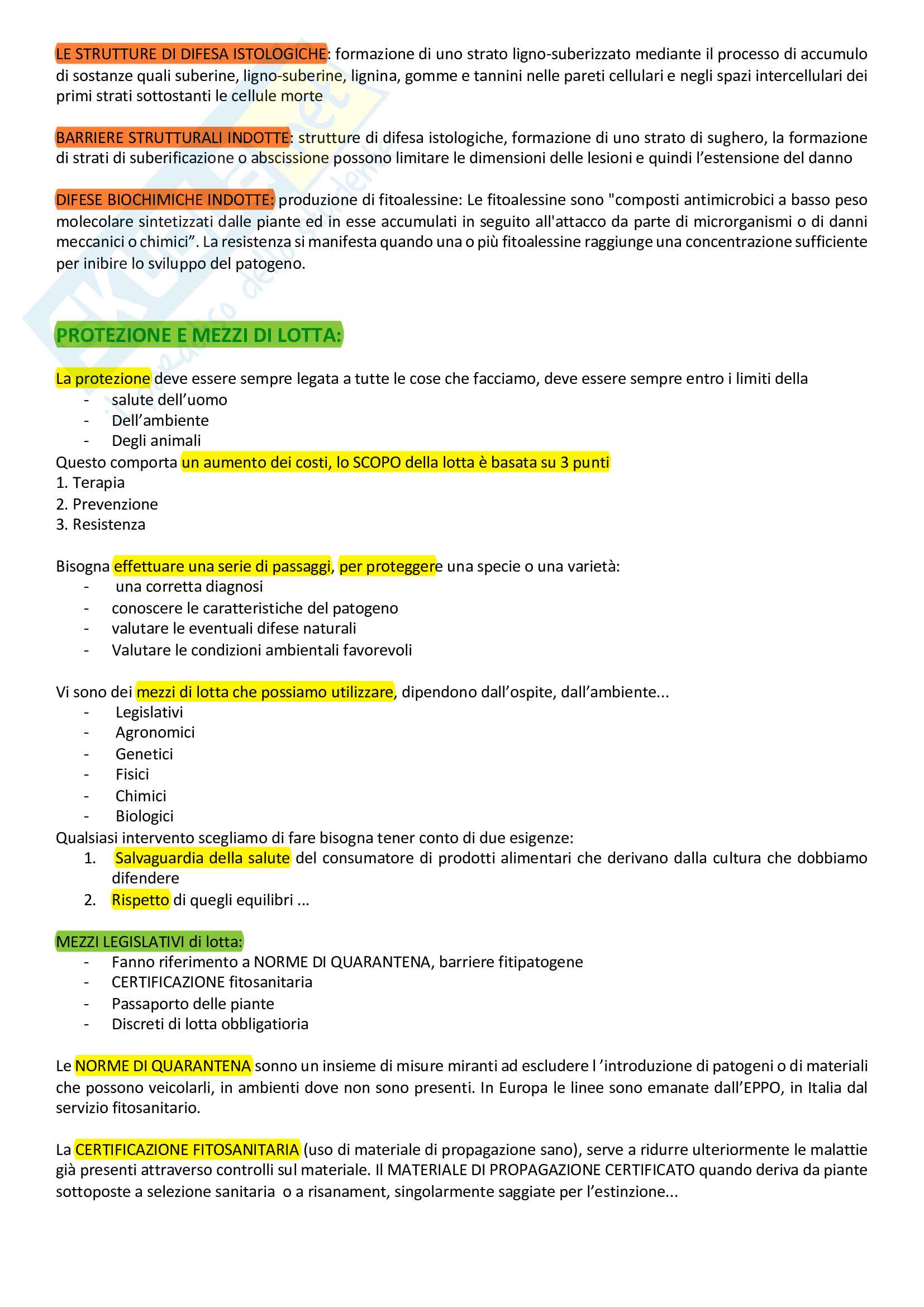 LE STRUTTURE DI DIFESA ISTOLOGICHE: formazione di uno strato ligno-suberizzato mediante il processo di accumulo di sostanze quali suberine, ligno-suberine, lignina, gomme e tannini nelle pareti cellulari e negli spazi intercellulari dei primi strati sottostanti le cellule morte

BARRIERE STRUTTURALI INDOTTE: strutture di difesa istologiche, formazione di uno strato di sughero, la formazione di strati di suberificazione o abscissione possono limitare le dimensioni delle lesioni e quindi l'estensione del danno

DIFESE BIOCHIMICHE INDOTTE: produzione di fitoalessine: Le fitoalessine sono "composti antimicrobici a basso peso molecolare sintetizzati dalle piante ed in esse accumulati in seguito all'attacco da parte di microrganismi o di danni meccanici o chimici". La resistenza si manifesta quando una o più fitoalessine raggiunge una concentrazione sufficiente per inibire lo sviluppo del patogeno.

PROTEZIONE E MEZZI DI LOTTA:

La protezione deve essere sempre legata a tutte le cose che facciamo, deve essere sempre entro i limiti della
- salute dell'uomo
- Dell'ambiente
- Degli animali
Questo comporta un aumento dei costi, lo SCOPO della lotta è basata su 3 punti
1. Terapia
2. Prevenzione
3. Resistenza

Bisogna effettuare una serie di passaggi, per proteggere una specie o una varietà:
- una corretta diagnosi
- conoscere le caratteristiche del patogeno
- valutare le eventuali difese naturali
- Valutare le condizioni ambientali favorevoli

Vi sono dei mezzi di lotta che possiamo utilizzare, dipendono dall'ospite, dall'ambiente...
- Legislativi
- Agronomici
- Genetici
- Fisici
- Chimici
- Biologici
Qualsiasi intervento scegliamo di fare bisogna tener conto di due esigenze:
1. Salvaguardia della salute del consumatore di prodotti alimentari che derivano dalla cultura che dobbiamo difendere
2. Rispetto di quegli equilibri ...

MEZZI LEGISLATIVI di lotta:
- Fanno riferimento a NORME DI QUARANTENA, barriere fitipatogene
- CERTIFICAZIONE fitosanitaria
- Passaporto delle piante
- Discreti di lotta obbligatioria

Le NORME DI QUARANTENA sonno un insieme di misure miranti ad escludere l 'introduzione di patogeni o di materiali che possono veicolarli, in ambienti dove non sono presenti. In Europa le linee sono emanate dall'EPPO, in Italia dal servizio fitosanitario.

La CERTIFICAZIONE FITOSANITARIA (uso di materiale di propagazione sano), serve a ridurre ulteriormente le malattie già presenti attraverso controlli sul materiale. Il MATERIALE DI PROPAGAZIONE CERTIFICATO quando deriva da piante sottoposte a selezione sanitaria o a risanament, singolarmente saggiate per l'estinzione...